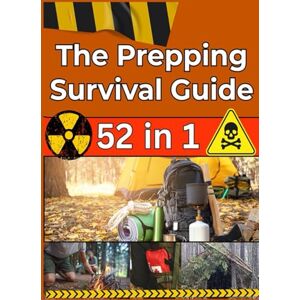 The Prepping Survival Guide

52 in 1